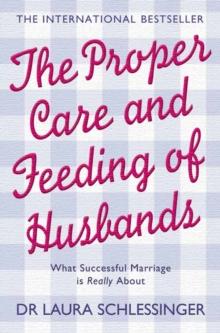 THE INTERNATIONAL BESTSELLER

The Proper Care and Feeding of Husbands

What Successful Marriage is Really About

DR LAURA SCHLESSINGER